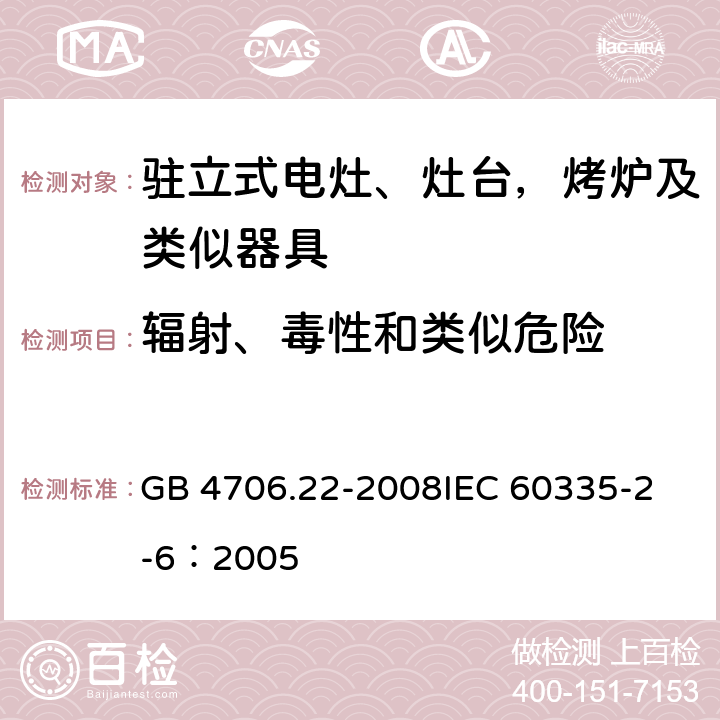 MA CNAS AC ilac-MRA

检测对象： 驻立式电灶、灶台，烤炉及类似器具

检测项目： 辐射、毒性和类似危险

检测标准： GB 4706.22-2008IEC 60335-2-6：2005

百检 Baijiantest.com

做检测 上百检
400-151-7153